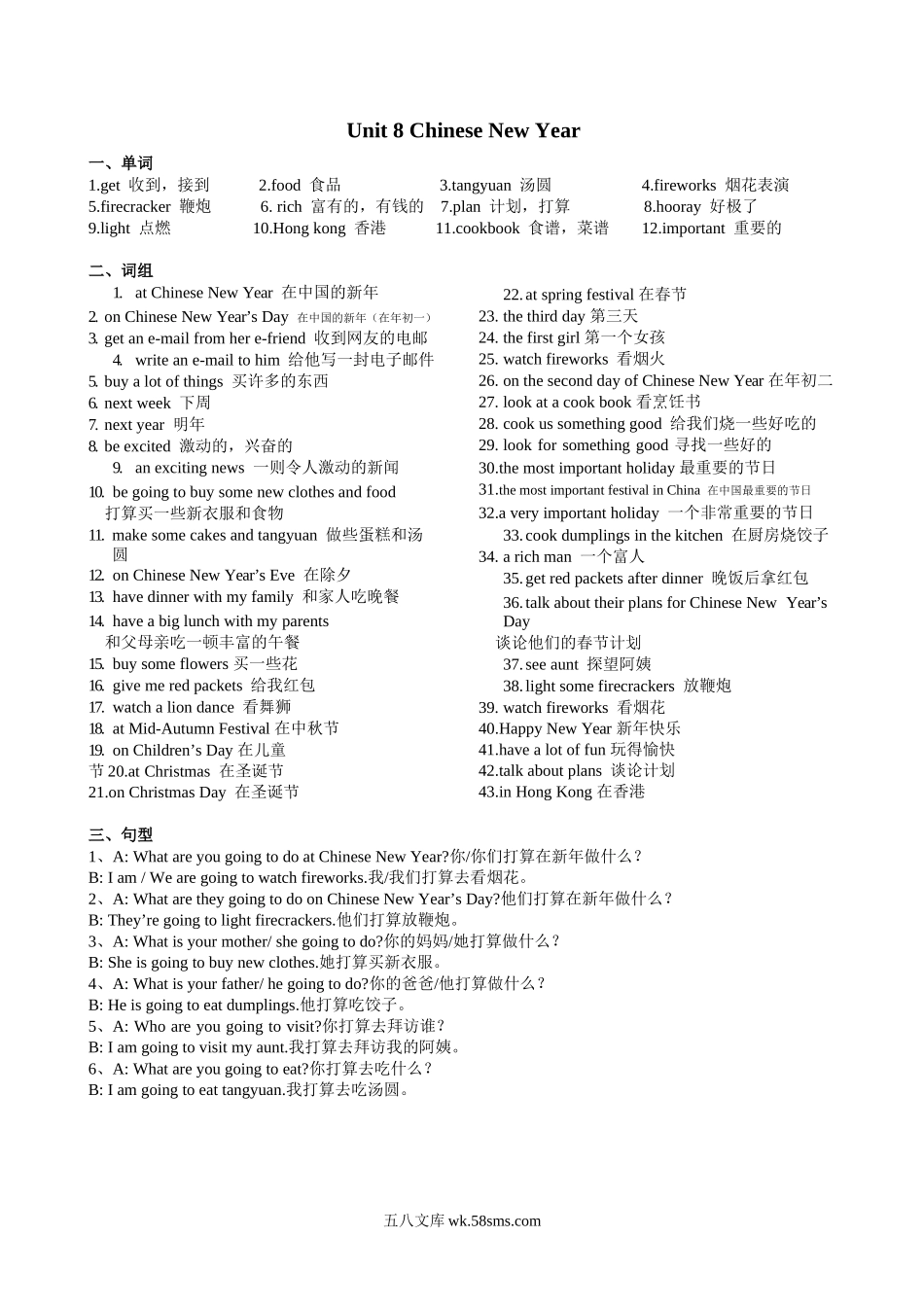 Unit 8 Chinese New Year

一、单词

1.get 收到，接到 2.food 食品 3.tangyuan 汤圆 4.fireworks 烟花表演
5.firecracker 鞭炮 6. rich 富有的，有钱的 7.plan 计划，打算 8.hooray 好极了
9.light 点燃 10.Hong kong 香港 11.cookbook 食谱，菜谱 12.important 重要的

二、词组

1. at Chinese New Year 在中国的新年
2. on Chinese New Year's Day 在中国的新年（在年初一）
3. get an e-mail from her e-friend 收到网友的电邮
4. write an e-mail to him 给他写一封电子邮件
5. buy a lot of things 买许多的东西
6. next week 下周
7. next year 明年
8. be excited 激动的，兴奋的
9. an exciting news 一则令人激动的新闻
10. be going to buy some new clothes and food 打算买一些新衣服和食物
11. make some cakes and tangyuan 做些蛋糕和汤圆
12. on Chinese New Year's Eve 在除夕
13. have dinner with my family 和家人吃晚餐
14. have a big lunch with my parents 和父母亲吃一顿丰富的午餐
15. buy some flowers 买一些花
16. give me red packets 给我红包
17. watch a lion dance 看舞狮
18. at Mid-Autumn Festival 在中秋节
19. on Children's Day 在儿童节
20.at Christmas 在圣诞节
21.on Christmas Day 在圣诞节
22. at spring festival 在春节
23. the third day 第三天
24. the first girl 第一个女孩
25. watch fireworks 看烟火
26. on the second day of Chinese New Year 在年初二
27. look at a cook book 看烹饪书
28. cook us something good 给我们烧一些好吃的
29. look for something good 寻找一些好的
30.the most important holiday 最重要的节日
31.the most important festival in China 在中国最重要的节日
32.a very important holiday 一个非常重要的节日
33. cook dumplings in the kitchen 在厨房烧饺子
34. a rich man 一个富人
35. get red packets after dinner 晚饭后拿红包
36. talk about their plans for Chinese New Year's Day 谈论他们的春节计划
37. see aunt 探望阿姨
38. light some firecrackers 放鞭炮
39. watch fireworks 看烟花
40.Happy New Year 新年快乐
41.have a lot of fun 玩得愉快
42.talk about plans 谈论计划
43.in Hong Kong 在香港

三、句型

1、A: What are you going to do at Chinese New Year?你/你们打算在新年做什么？
B: I am / We are going to watch fireworks.我/我们打算去看烟花。
2、A: What are they going to do on Chinese New Year's Day?他们打算在新年做什么？
B: They're going to light firecrackers.他们打算放鞭炮。
3、A: What is your mother/ she going to do?你的妈妈/她打算做什么？
B: She is going to buy new clothes.她打算买新衣服。
4、A: What is your father/ he going to do?你的爸爸/他打算做什么？
B: He is going to eat dumplings.他打算吃饺子。
5、A: Who are you going to visit?你打算去拜访谁？
B: I am going to visit my aunt.我打算去拜访我的阿姨。
6、A: What are you going to eat?你打算去吃什么？
B: I am going to eat tangyuan.我打算去吃汤圆。

五八文库 wk.58sms.com